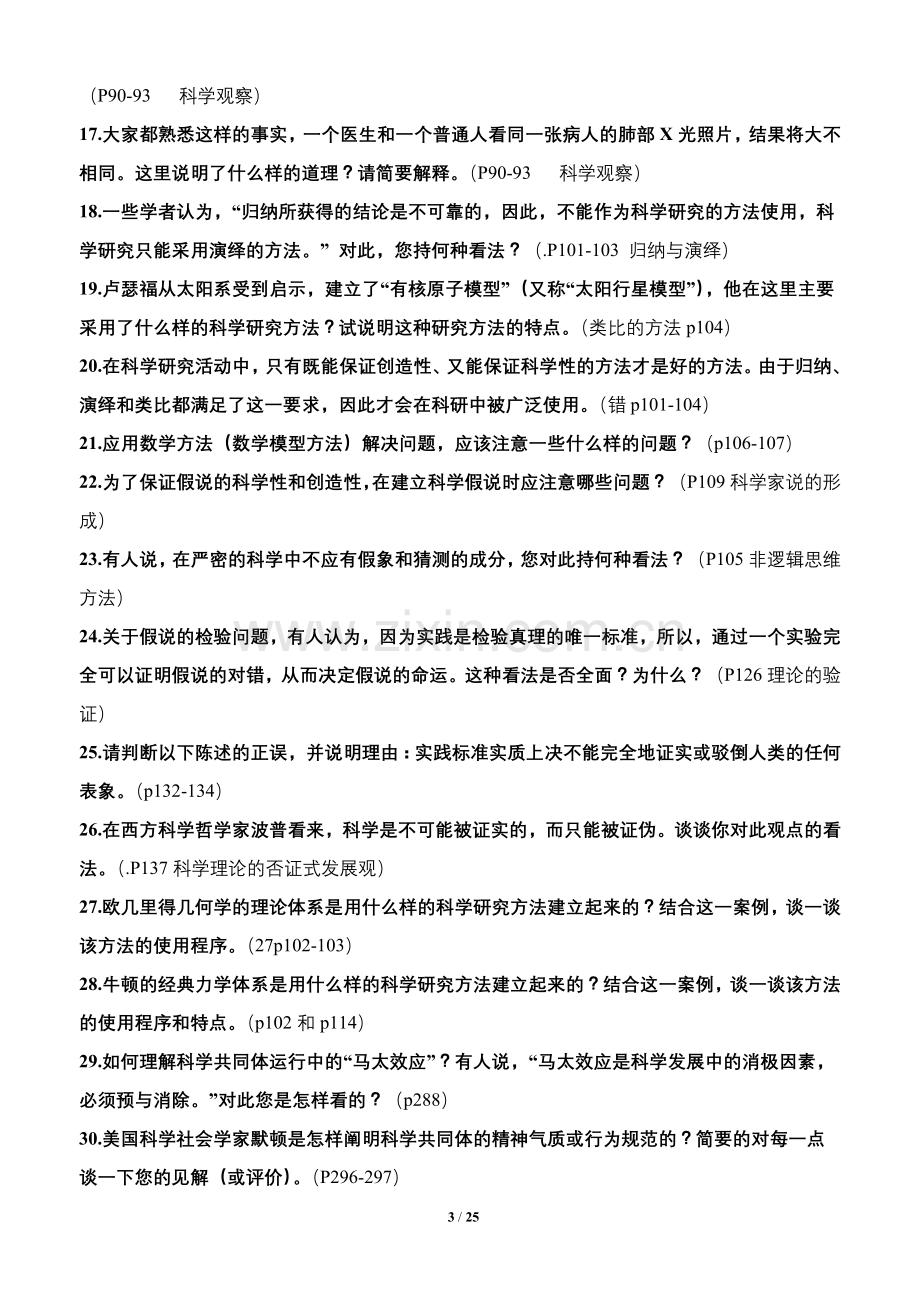 （P90-93 科学观察）

17.大家都熟悉这样的事实，一个医生和一个普通人看同一张病人的肺部X光照片，结果将大不相同。这里说明了什么样的道理？请简要解释。（P90-93 科学观察）

18.一些学者认为，“归纳所获得的结论是不可靠的，因此，不能作为科学研究的方法使用，科学研究只能采用演绎的方法。”对此，您持何种看法？（.P101-103 归纳与演绎）

19.卢瑟福从太阳系受到启示，建立了“有核原子模型”（又称“太阳行星模型”），他在这里主要采用了什么样的科学研究方法？试说明这种研究方法的特点。（类比的方法p104）

20.在科学研究活动中，只有既能保证创造性、又能保证科学性的方法才是好的方法。由于归纳、演绎和类比都满足了这一要求，因此才会在科研中被广泛使用。（错p101-104）

21.应用数学方法（数学模型方法）解决问题，应该注意一些什么样的问题？（p106-107）

22.为了保证假说的科学性和创造性，在建立科学假说时应注意哪些问题？（P109科学家说的形成）

23.有人说，在严密的科学中不应有假象和猜测的成分，您对此持何种看法？（P105非逻辑思维方法）

24.关于假说的检验问题，有人认为，因为实践是检验真理的唯一标准，所以，通过一个实验完全可以证明假说的对错，从而决定假说的命运。这种看法是否全面？为什么？（P126理论的验证）

25.请判断以下陈述的正误，并说明理由：实践标准实质上决不能完全地证实或驳倒人类的任何表象。（p132-134）

26.在西方科学哲学家波普看来，科学是不可能被证实的，而只能被证伪。谈谈你对此观点的看法。（.P137科学理论的否证式发展观）

27.欧几里得几何学的理论体系是用什么样的科学研究方法建立起来的？结合这一案例，谈一谈该方法的使用程序。（27p102-103）

28.牛顿的经典力学体系是用什么样的科学研究方法建立起来的？结合这一案例，谈一谈该方法的使用程序和特点。（p102和p114）

29.如何理解科学共同体运行中的“马太效应”？有人说，“马太效应是科学发展中的消极因素，必须预与消除。”对此您是怎样看的？（p288）

30.美国科学社会学家默顿是怎样阐明科学共同体的精神气质或行为规范的？简要的对每一点谈一下您的见解（或评价）。（P296-297）

3 / 25

www.zixin.com.cn